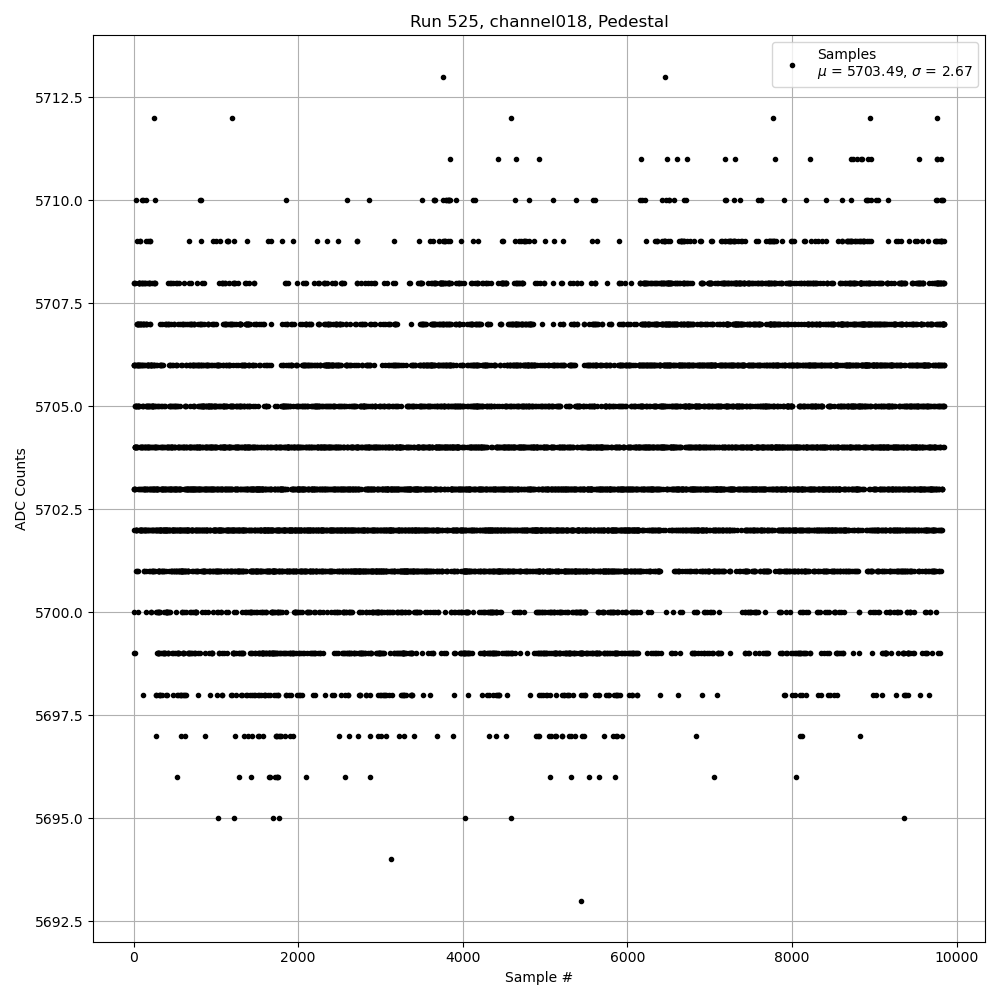 Run 525, channel018, Pedestal

Samples
$\mu$ = 5703.49, $\sigma$ = 2.67

ADC Counts

5712.5
5710.0
5707.5
5705.0
5702.5
5700.0
5697.5
5695.0
5692.5

0
2000
4000
6000
8000
10000

Sample #